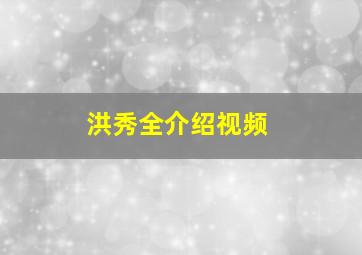 洪秀全介绍视频